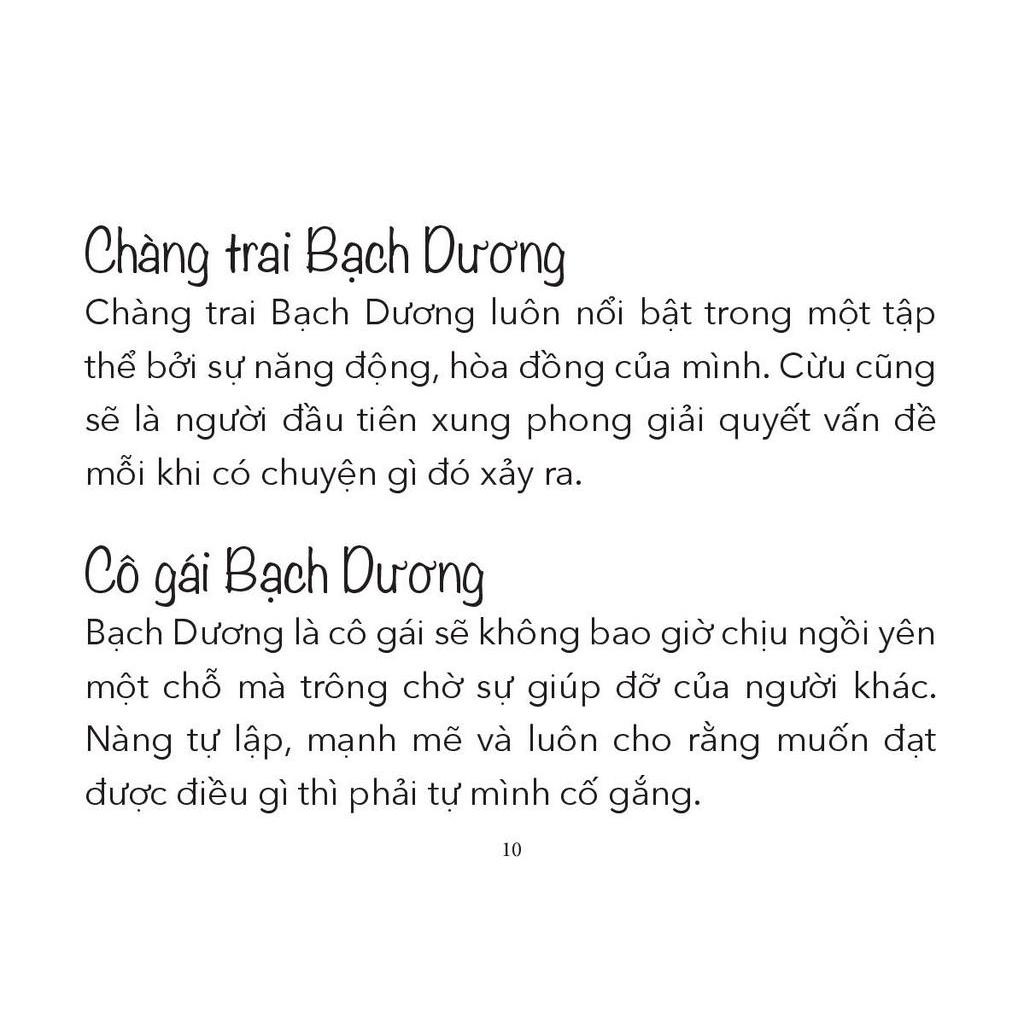 Chàng trai Bạch Dương

Chàng trai Bạch Dương luôn nổi bật trong một tập thể bởi sự năng động, hòa đồng của mình. Cừu cũng sẽ là người đầu tiên xung phong giải quyết vấn đề mỗi khi có chuyện gì đó xảy ra.

Cô gái Bạch Dương

Bạch Dương là cô gái sẽ không bao giờ chịu ngồi yên một chỗ mà trông chờ sự giúp đỡ của người khác. Nàng tự lập, mạnh mẽ và luôn cho rằng muốn đạt được điều gì thì phải tự mình cố gắng.

10